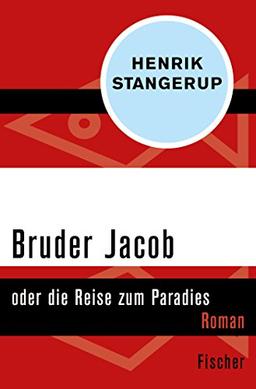 HENRIK STANGERUP

Bruder Jacob

oder die Reise zum Paradies

Roman

Fischer